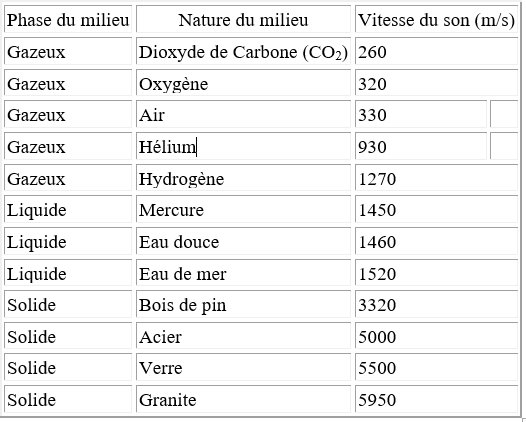 | Phase du milieu | Nature du milieu | Vitesse du son (m/s) |
|---|---|---|
| Gazeux | Dioxyde de Carbone ($CO_2$) | 260 |
| Gazeux | Oxygène | 320 |
| Gazeux | Air | 330 |
| Gazeux | Hélium | 930 |
| Gazeux | Hydrogène | 1270 |
| Liquide | Mercure | 1450 |
| Liquide | Eau douce | 1460 |
| Liquide | Eau de mer | 1520 |
| Solide | Bois de pin | 3320 |
| Solide | Acier | 5000 |
| Solide | Verre | 5500 |
| Solide | Granite | 5950 |